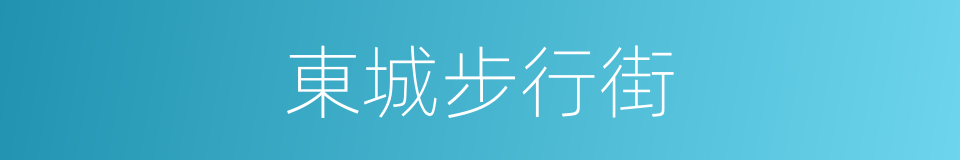 東城步行街